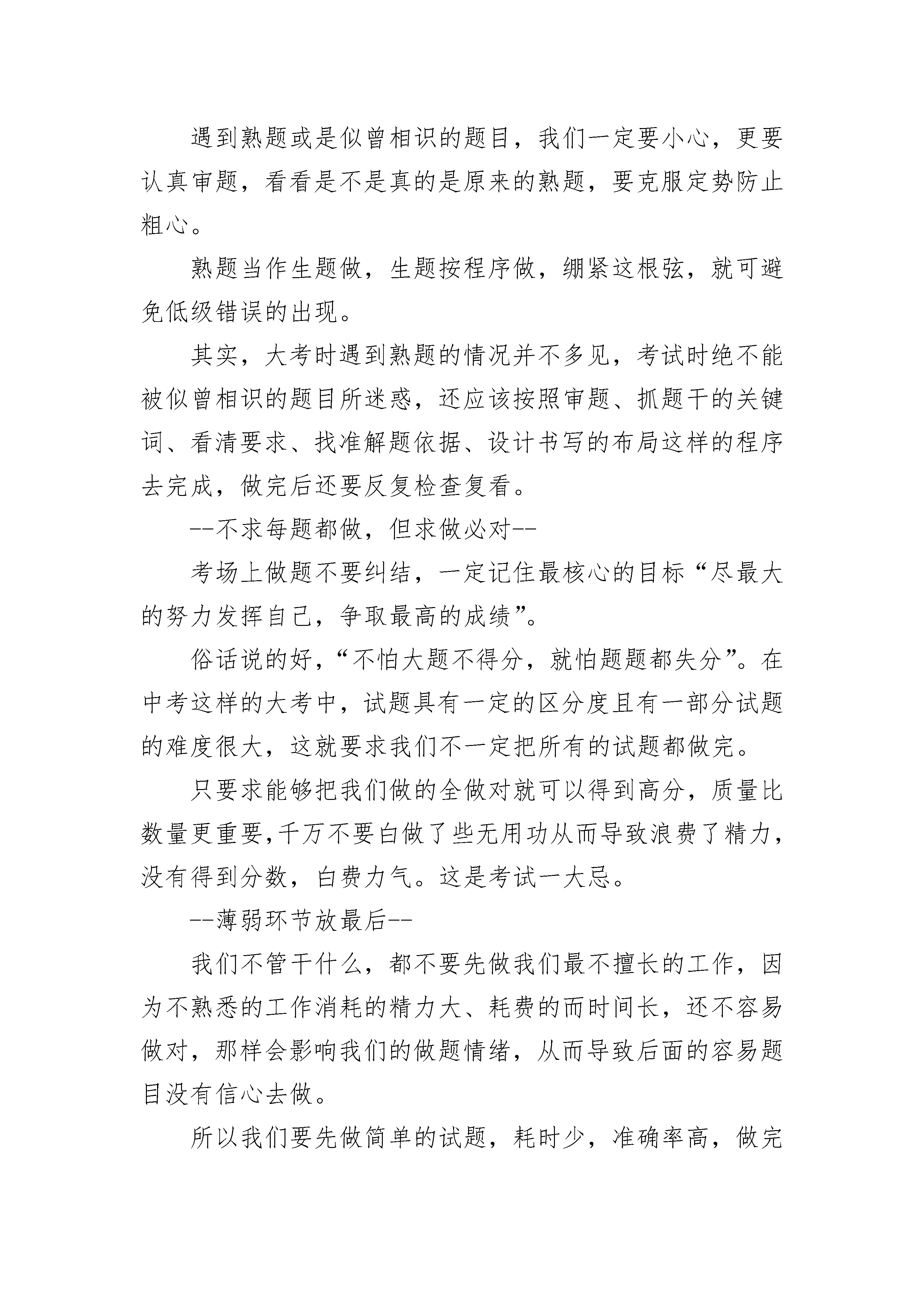 遇到熟题或是似曾相识的题目，我们一定要小心，更要认真审题，看看是不是真的是原来的熟题，要克服定势防止粗心。

熟题当作生题做，生题按程序做，绷紧这根弦，就可避免低级错误的出现。

其实，大考时遇到熟题的情况并不多见，考试时绝不能被似曾相识的题目所迷惑，还应该按照审题、抓题干的关键词、看清要求、找准解题依据、设计书写的布局这样的程序去完成，做完后还要反复检查复看。

--不求每题都做，但求做必对--

考场上做题不要纠结，一定记住最核心的目标“尽最大的努力发挥自己，争取最高的成绩”。

俗话说的好，“不怕大题不得分，就怕题题都失分”。在中考这样的大考中，试题具有一定的区分度且有一部分试题的难度很大，这就要求我们不一定把所有的试题都做完。

只要求能够把我们做的全做对就可以得到高分，质量比数量更重要，千万不要白做了些无用功从而导致浪费了精力，没有得到分数，白费力气。这是考试一大忌。

--薄弱环节放最后--

我们不管干什么，都不要先做我们最不擅长的工作，因为不熟悉的工作消耗的精力大、耗费的而时间长，还不容易做对，那样会影响我们的做题情绪，从而导致后面的容易题目没有信心去做。

所以我们要先做简单的试题，耗时少，准确率高，做完